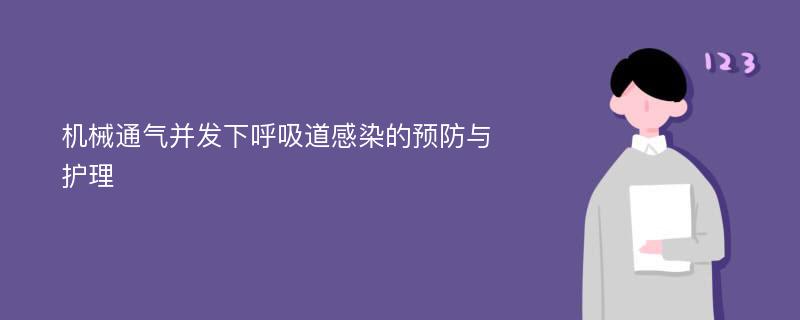 机械通气并发下呼吸道感染的预防与护理

123